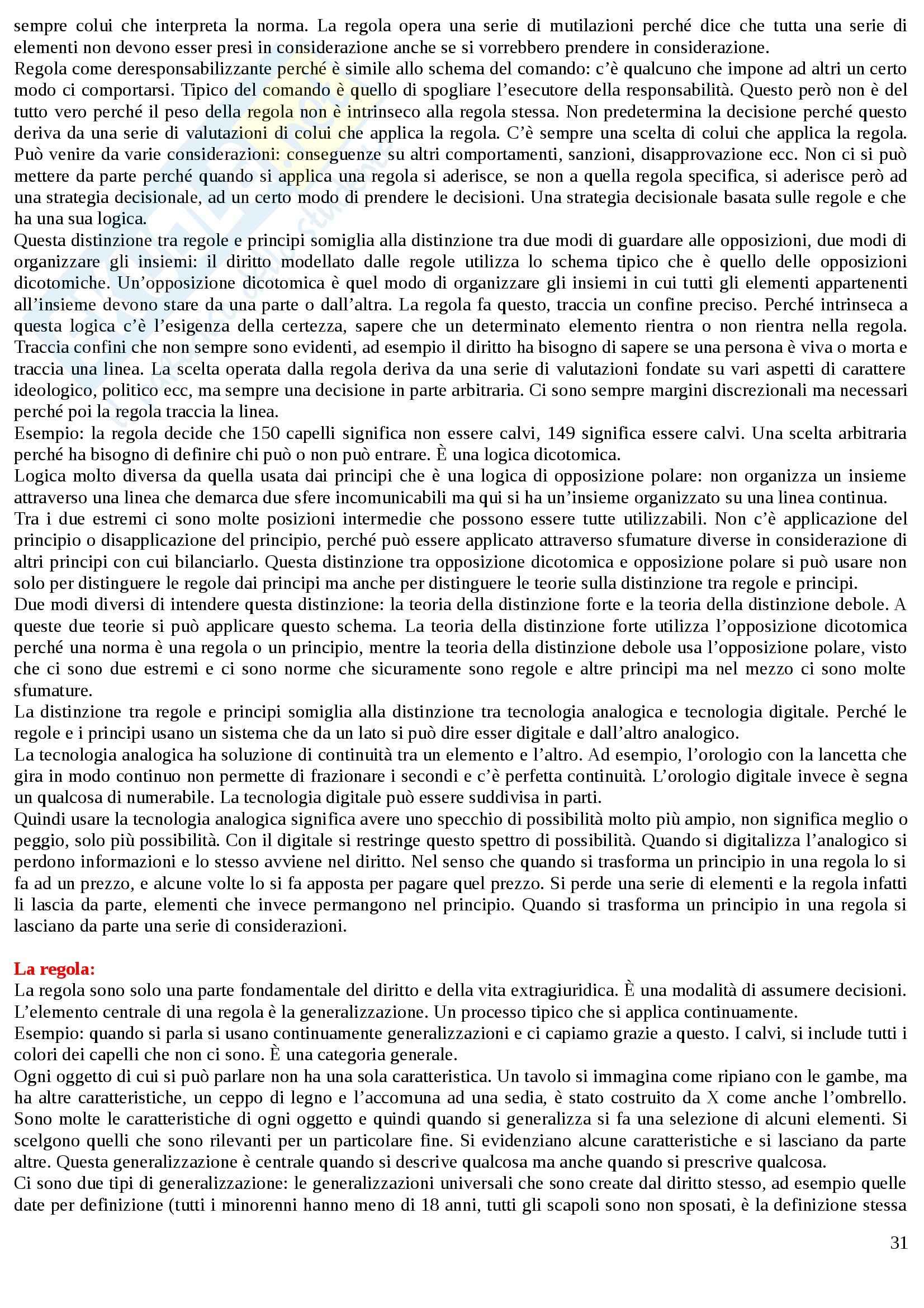 sempre colui che interpreta la norma. La regola opera una serie di mutilazioni perché dice che tutta una serie di elementi non devono esser presi in considerazione anche se si vorrebbero prendere in considerazione.
Regola come deresponsabilizzante perché è simile allo schema del comando: c'è qualcuno che impone ad altri un certo modo ci comportarsi. Tipico del comando è quello di spogliare l'esecutore della responsabilità. Questo però non è del tutto vero perché il peso della regola non è intrinseco alla regola stessa. Non predetermina la decisione perché questo deriva da una serie di valutazioni di colui che applica la regola. C'è sempre una scelta di colui che applica la regola. Può venire da varie considerazioni: conseguenze su altri comportamenti, sanzioni, disapprovazione ecc. Non ci si può mettere da parte perché quando si applica una regola si aderisce, se non a quella regola specifica, si aderisce però ad una strategia decisionale, ad un certo modo di prendere le decisioni. Una strategia decisionale basata sulle regole e che ha una sua logica.
Questa distinzione tra regole e principi somiglia alla distinzione tra due modi di guardare alle opposizioni, due modi di organizzare gli insiemi: il diritto modellato dalle regole utilizza lo schema tipico che è quello delle opposizioni dicotomiche. Un'opposizione dicotomica è quel modo di organizzare gli insiemi in cui tutti gli elementi appartenenti all'insieme devono stare da una parte o dall'altra. La regola fa questo, traccia un confine preciso. Perché intrinseca a questa logica c'è l'esigenza della certezza, sapere che un determinato elemento rientra o non rientra nella regola. Traccia confini che non sempre sono evidenti, ad esempio il diritto ha bisogno di sapere se una persona è viva o morta e traccia una linea. La scelta operata dalla regola deriva da una serie di valutazioni fondate su vari aspetti di carattere ideologico, politico ecc, ma sempre una decisione in parte arbitraria. Ci sono sempre margini discrezionali ma necessari perché poi la regola traccia la linea.
Esempio: la regola decide che 150 capelli significa non essere calvi, 149 significa essere calvi. Una scelta arbitraria perché ha bisogno di definire chi può o non può entrare. È una logica dicotomica.
Logica molto diversa da quella usata dai principi che è una logica di opposizione polare: non organizza un insieme attraverso una linea che demarca due sfere incomunicabili ma qui si ha un'insieme organizzato su una linea continua.
Tra i due estremi ci sono molte posizioni intermedie che possono essere tutte utilizzabili. Non c'è applicazione del principio o disapplicazione del principio, perché può essere applicato attraverso sfumature diverse in considerazione di altri principi con cui bilanciarlo. Questa distinzione tra opposizione dicotomica e opposizione polare si può usare non solo per distinguere le regole dai principi ma anche per distinguere le teorie sulla distinzione tra regole e principi.
Due modi diversi di intendere questa distinzione: la teoria della distinzione forte e la teoria della distinzione debole. A queste due teorie si può applicare questo schema. La teoria della distinzione forte utilizza l'opposizione dicotomica perché una norma è una regola o un principio, mentre la teoria della distinzione debole usa l'opposizione polare, visto che ci sono due estremi e ci sono norme che sicuramente sono regole e altre principi ma nel mezzo ci sono molte sfumature.
La distinzione tra regole e principi somiglia alla distinzione tra tecnologia analogica e tecnologia digitale. Perché le regole e i principi usano un sistema che da un lato si può dire esser digitale e dall'altro analogico.
La tecnologia analogica ha soluzione di continuità tra un elemento e l'altro. Ad esempio, l'orologio con la lancetta che gira in modo continuo non permette di frazionare i secondi e c'è perfetta continuità. L'orologio digitale invece è segna un qualcosa di numerabile. La tecnologia digitale può essere suddivisa in parti.
Quindi usare la tecnologia analogica significa avere uno specchio di possibilità molto più ampio, non significa meglio o peggio, solo più possibilità. Con il digitale si restringe questo spettro di possibilità. Quando si digitalizza l'analogico si perdono informazioni e lo stesso avviene nel diritto. Nel senso che quando si trasforma un principio in una regola lo si fa ad un prezzo, e alcune volte lo si fa apposta per pagare quel prezzo. Si perde una serie di elementi e la regola infatti li lascia da parte, elementi che invece permangono nel principio. Quando si trasforma un principio in una regola si lasciano da parte una serie di considerazioni.

La regola:
La regola sono solo una parte fondamentale del diritto e della vita extragiuridica. È una modalità di assumere decisioni. L'elemento centrale di una regola è la generalizzazione. Un processo tipico che si applica continuamente.
Esempio: quando si parla si usano continuamente generalizzazioni e ci capiamo grazie a questo. I calvi, si include tutti i colori dei capelli che non ci sono. È una categoria generale.
Ogni oggetto di cui si può parlare non ha una sola caratteristica. Un tavolo si immagina come ripiano con le gambe, ma ha altre caratteristiche, un ceppo di legno e l'accomuna ad una sedia, è stato costruito da X come anche l'ombrello. Sono molte le caratteristiche di ogni oggetto e quindi quando si generalizza si fa una selezione di alcuni elementi. Si scelgono quelli che sono rilevanti per un particolare fine. Si evidenziano alcune caratteristiche e si lasciano da parte altre. Questa generalizzazione è centrale quando si descrive qualcosa ma anche quando si prescrive qualcosa.
Ci sono due tipi di generalizzazione: le generalizzazioni universali che sono create dal diritto stesso, ad esempio quelle date per definizione (tutti i minorenni hanno meno di 18 anni, tutti gli scapoli sono non sposati, è la definizione stessa

31